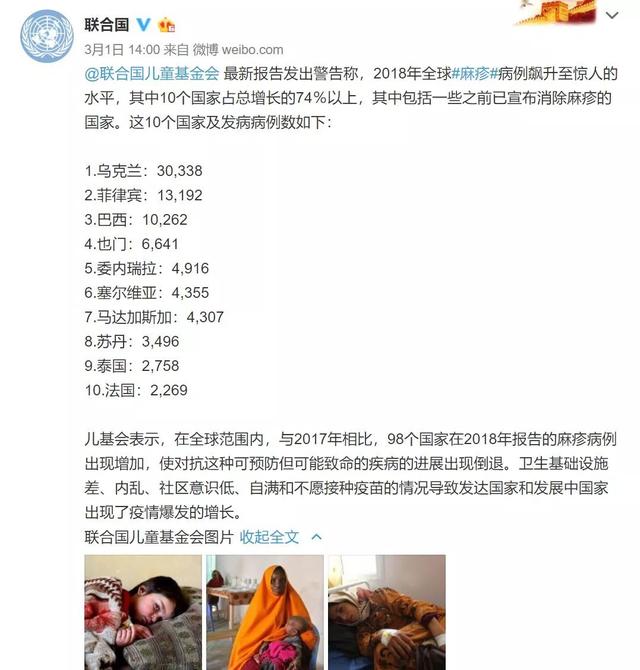 联合国

3月1日 14:00 来自 微博 weibo.com

@联合国儿童基金会 最新报告发出警告称，2018年全球#麻疹#病例飙升至惊人的水平，其中10个国家占总增长的74%以上，其中包括一些之前已宣布消除麻疹的国家。这10个国家及发病病例数如下：

1.乌克兰：30,338
2.菲律宾：13,192
3.巴西：10,262
4.也门：6,641
5.委内瑞拉：4,916
6.塞尔维亚：4,355
7.马达加斯加：4,307
8.苏丹：3,496
9.泰国：2,758
10.法国：2,269

儿基会表示，在全球范围内，与2017年相比，98个国家在2018年报告的麻疹病例出现增加，使对抗这种可预防但可能致命的疾病的进展出现倒退。卫生基础设施差、内乱、社区意识低、自满和不愿接种疫苗的情况导致发达国家和发展中国家出现了疫情爆发的增长。

联合国儿童基金会图片 收起全文